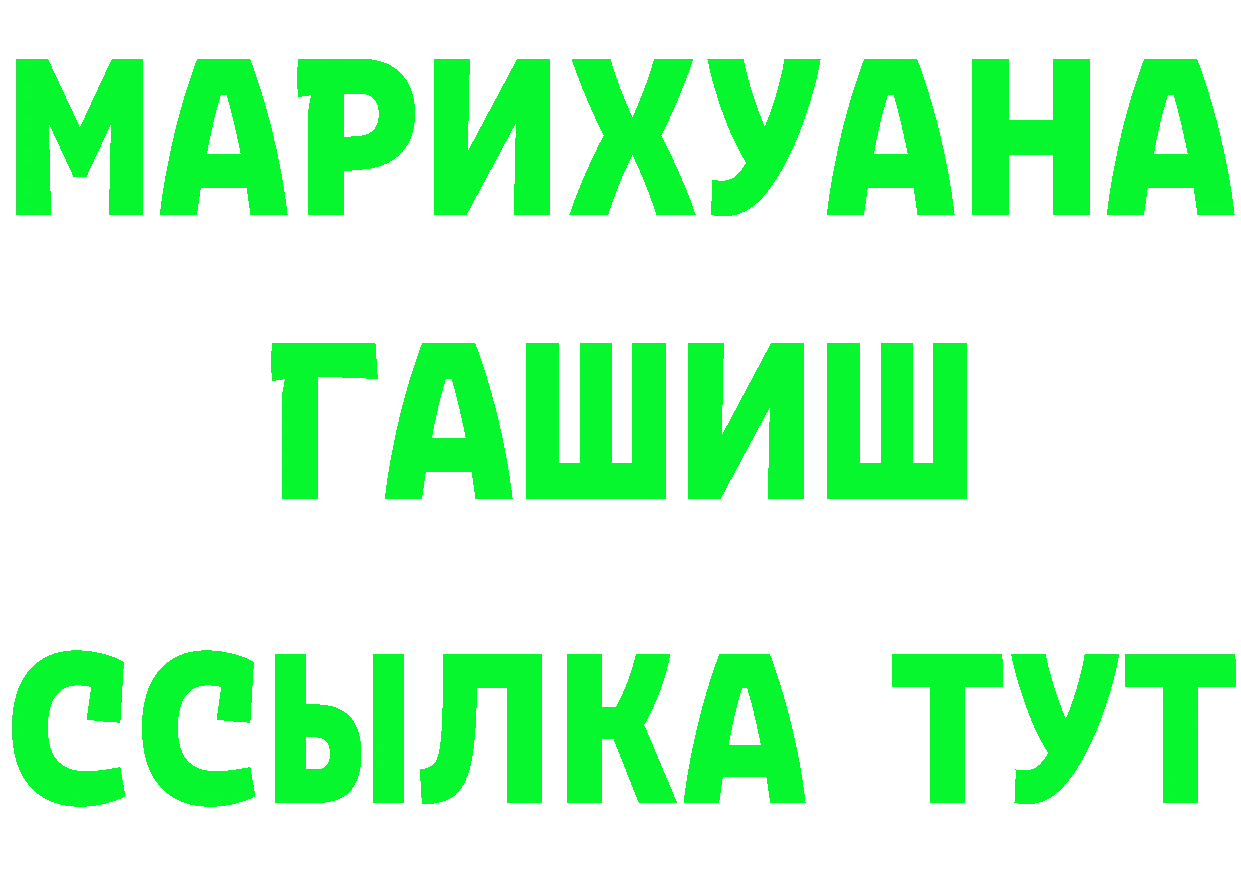 МАРИХУАНА
ГАШИШ
ССЫЛКА ТУТ